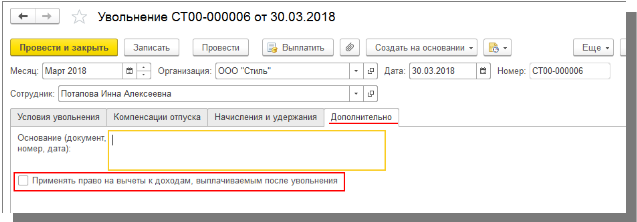 Увольнение СТ00-000006 от 30.03.2018

Провести и закрыть
Записать
Провести
Выплатить
Создать на основании
Еще

Месяц: Март 2018
Организация: ООО "Стиль"
Дата: 30.03.2018
Номер: СТ00-000006

Сотрудник: Потапова Инна Алексеевна

Условия увольнения
Компенсации отпуска
Начисления и удержания
Дополнительно

Основание (документ, номер, дата):

Применять право на вычеты к доходам, выплачиваемым после увольнения